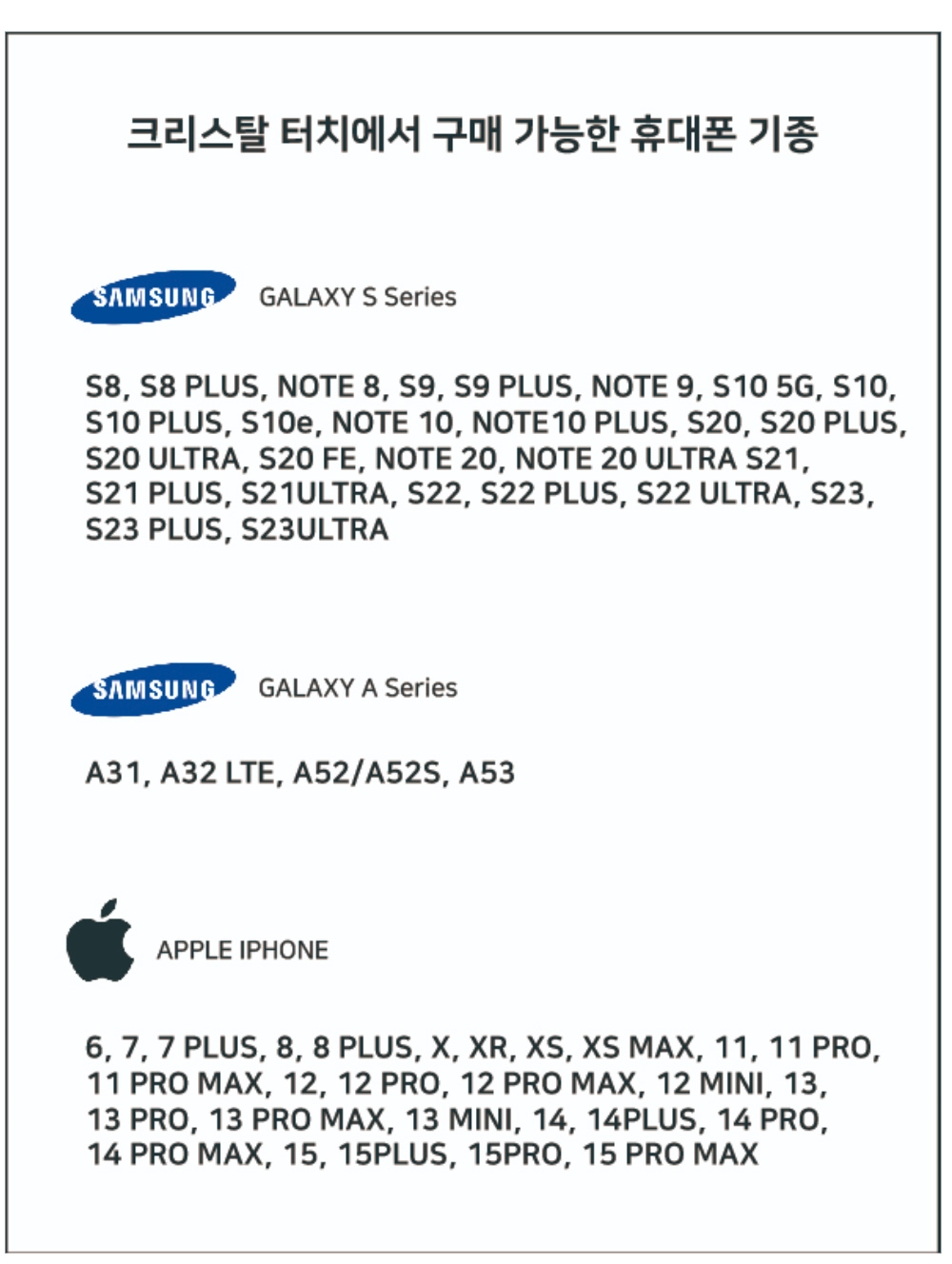 크리스탈 터치에서 구매 가능한 휴대폰 기종

SAMSUNG GALAXY S Series

S8, S8 PLUS, NOTE 8, S9, S9 PLUS, NOTE 9, S10 5G, S10, S10 PLUS, S10e, NOTE 10, NOTE10 PLUS, S20, S20 PLUS, S20 ULTRA, S20 FE, NOTE 20, NOTE 20 ULTRA S21, S21 PLUS, S21ULTRA, S22, S22 PLUS, S22 ULTRA, S23, S23 PLUS, S23ULTRA

SAMSUNG GALAXY A Series

A31, A32 LTE, A52/A52S, A53

APPLE IPHONE

6, 7, 7 PLUS, 8, 8 PLUS, X, XR, XS, XS MAX, 11, 11 PRO, 11 PRO MAX, 12, 12 PRO, 12 PRO MAX, 12 MINI, 13, 13 PRO, 13 PRO MAX, 13 MINI, 14, 14PLUS, 14 PRO, 14 PRO MAX, 15, 15PLUS, 15PRO, 15 PRO MAX